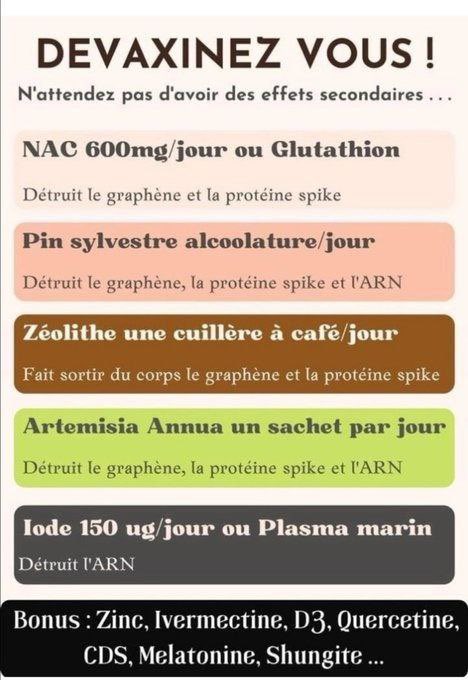 DEVAXINEZ VOUS !

N'attendez pas d'avoir des effets secondaires . . .

NAC 600mg/jour ou Glutathion

Détruit le graphène et la protéine spike

Pin sylvestre alcoolature/jour

Détruit le graphène, la protéine spike et l'ARN

Zéolithe une cuillère à café/jour

Fait sortir du corps le graphène et la protéine spike

Artemisia Annua un sachet par jour

Détruit le graphène, la protéine spike et l'ARN

Iode 150 ug/jour ou Plasma marin

Détruit l'ARN

Bonus : Zinc, Ivermectine, D3, Quercetine, CDS, Melatonine, Shungite ...